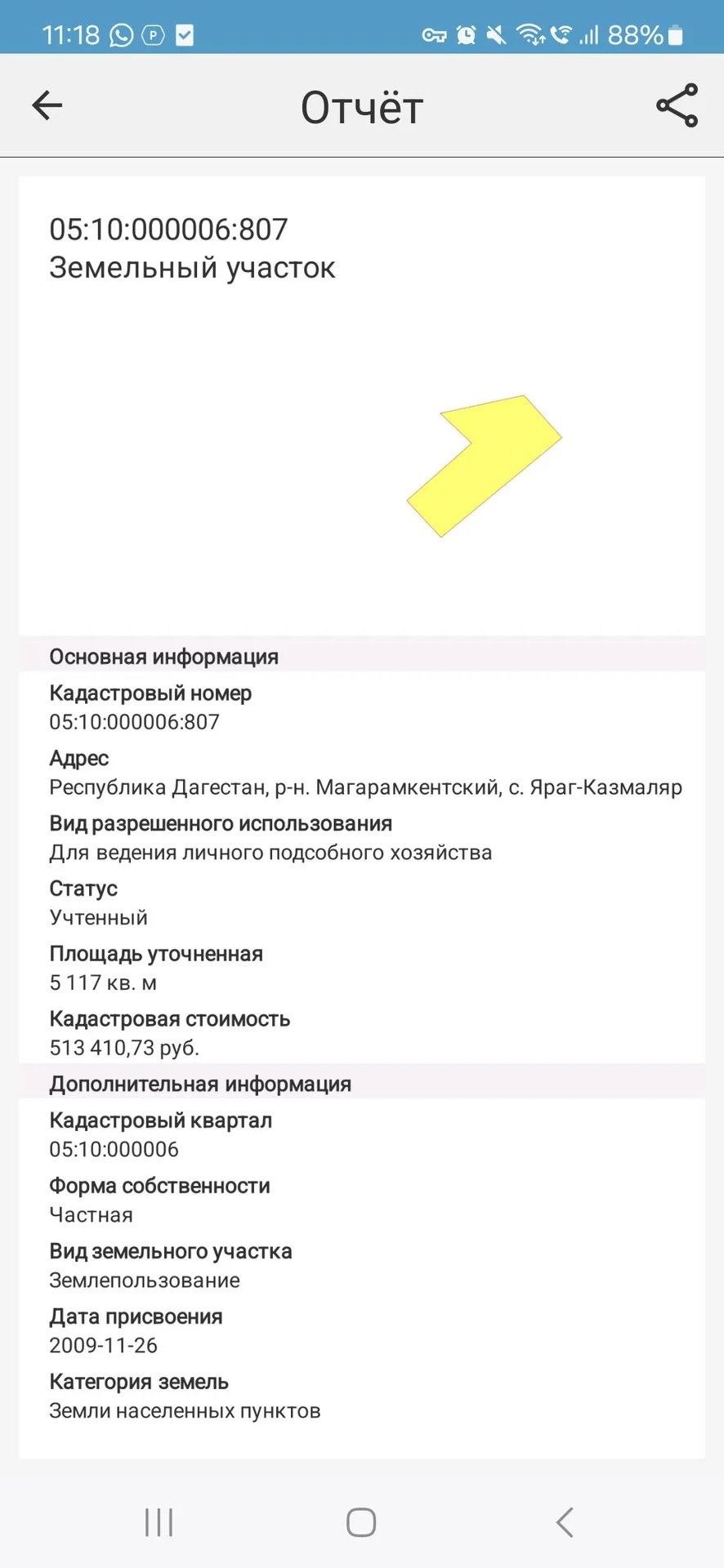 11:18 88%

Отчёт

05:10:000006:807
Земельный участок

Основная информация

Кадастровый номер
05:10:000006:807

Адрес
Республика Дагестан, р-н. Магарамкентский, с. Яраг-Казмаляр

Вид разрешенного использования
Для ведения личного подсобного хозяйства

Статус
Учтенный

Площадь уточненная
5 117 кв. м

Кадастровая стоимость
513 410,73 руб.

Дополнительная информация

Кадастровый квартал
05:10:000006

Форма собственности
Частная

Вид земельного участка
Землепользование

Дата присвоения
2009-11-26

Категория земель
Земли населенных пунктов